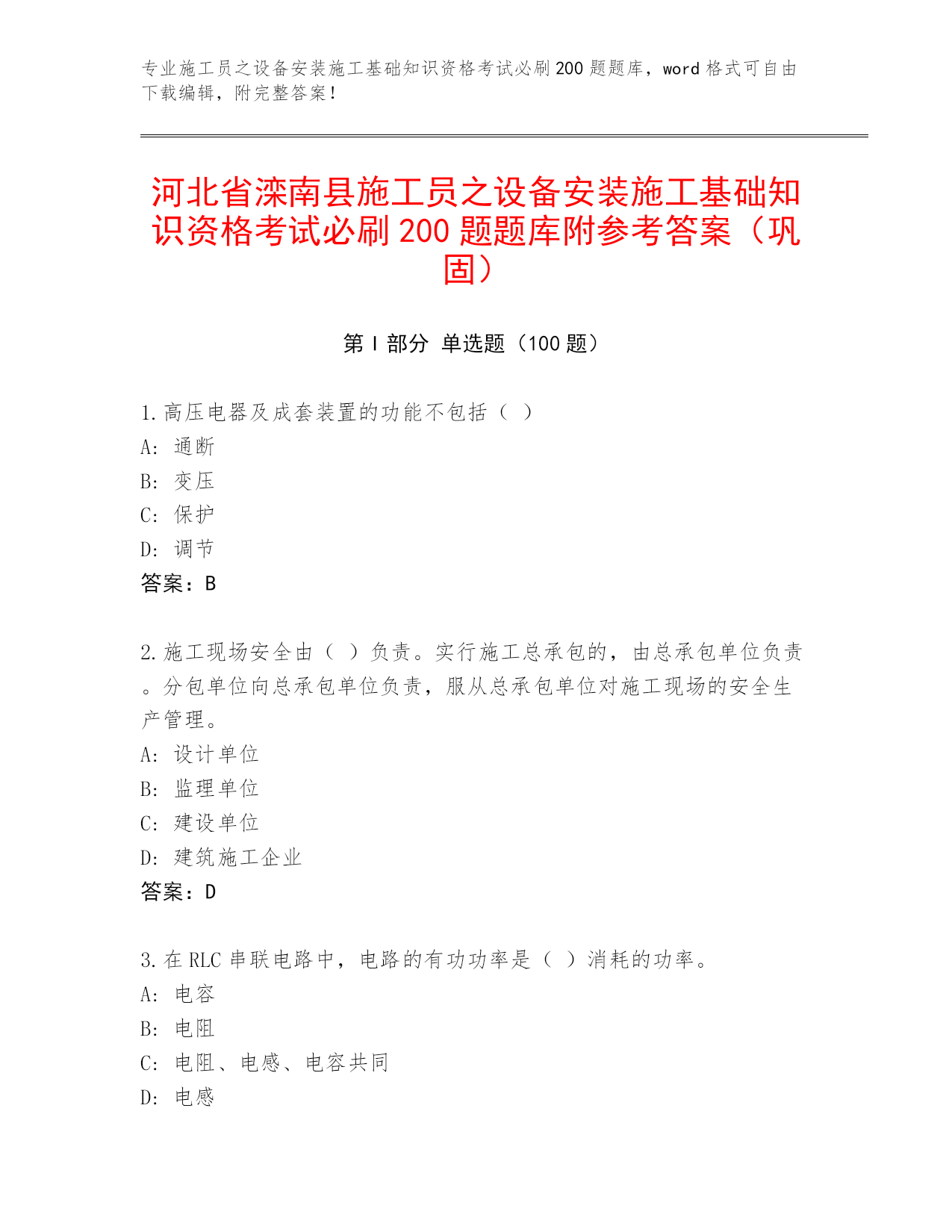 专业施工员之设备安装施工基础知识资格考试必刷200题题库，word格式可自由下载编辑，附完整答案！

河北省滦南县施工员之设备安装施工基础知识资格考试必刷200题题库附参考答案（巩固）

第I部分 单选题（100题）

1.高压电器及成套装置的功能不包括（ ）
A：通断
B：变压
C：保护
D：调节
答案：B

2.施工现场安全由（ ）负责。实行施工总承包的，由总承包单位负责。分包单位向总承包单位负责，服从总承包单位对施工现场的安全生产管理。
A：设计单位
B：监理单位
C：建设单位
D：建筑施工企业
答案：D

3.在RLC串联电路中，电路的有功功率是（ ）消耗的功率。
A：电容
B：电阻
C：电阻、电感、电容共同
D：电感